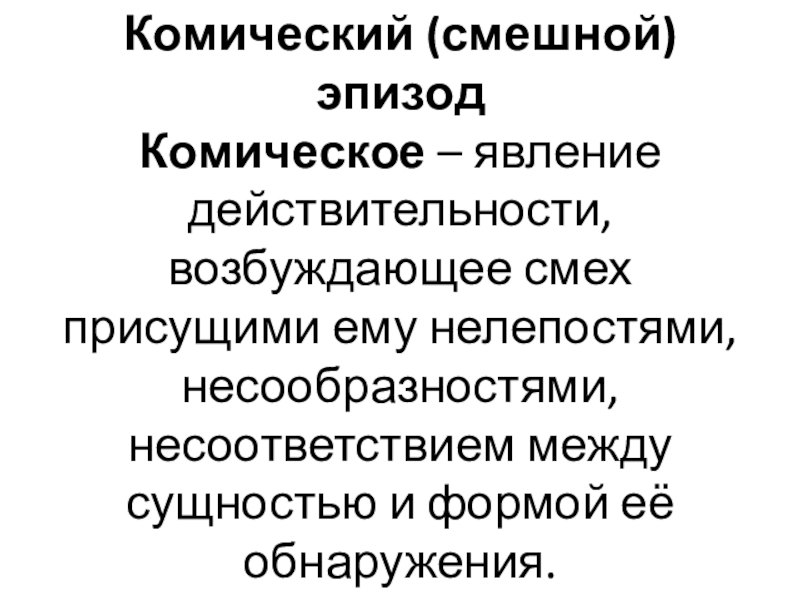 Комический (смешной) эпизод

Комическое – явление действительности, возбуждающее смех присущими ему нелепостями, несообразностями, несоответствием между сущностью и формой её обнаружения.